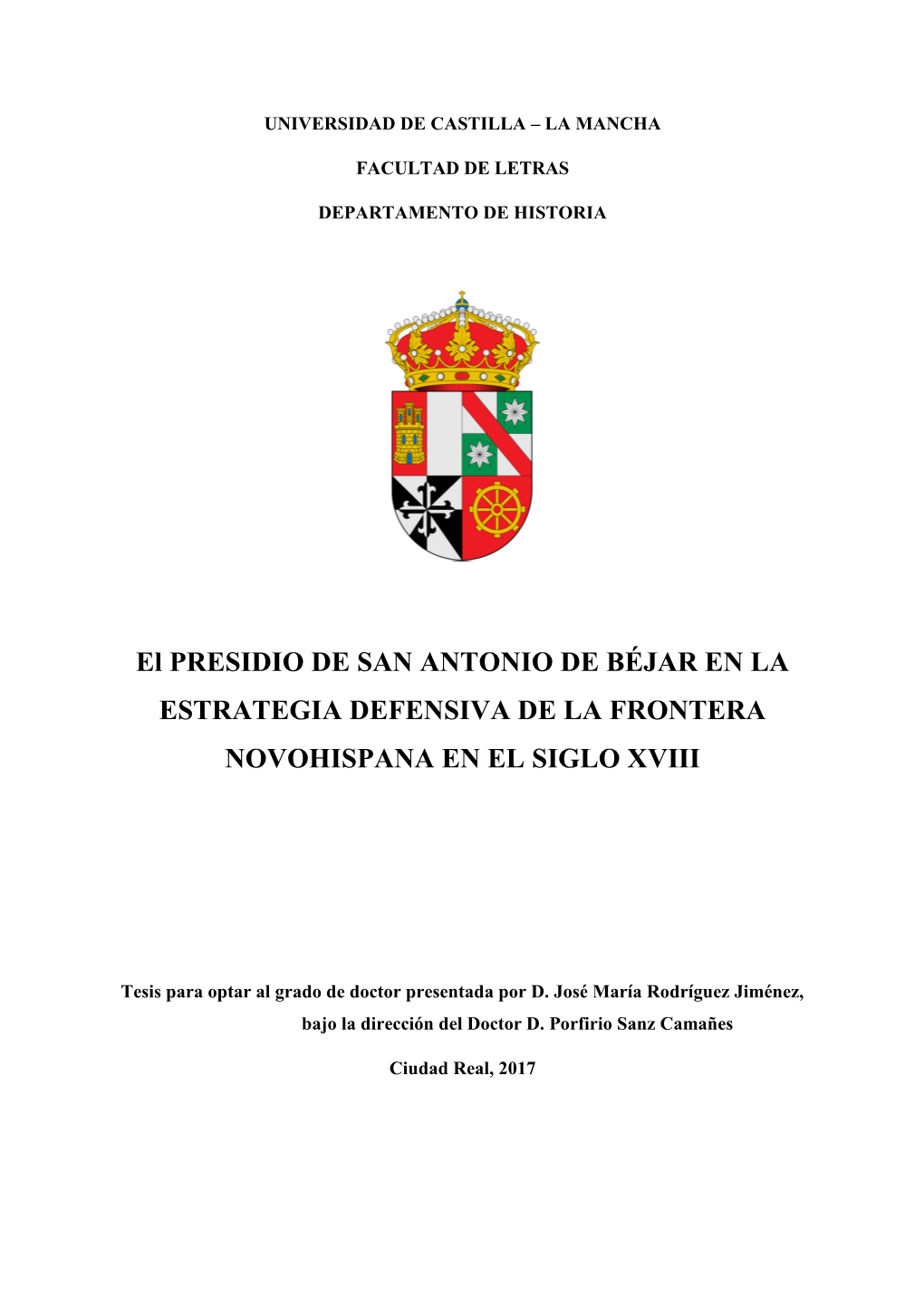 UNIVERSIDAD DE CASTILLA – LA MANCHA

FACULTAD DE LETRAS

DEPARTAMENTO DE HISTORIA

El PRESIDIO DE SAN ANTONIO DE BÉJAR EN LA ESTRATEGIA DEFENSIVA DE LA FRONTERA NOVOHISPANA EN EL SIGLO XVIII

Tesis para optar al grado de doctor presentada por D. José María Rodríguez Jiménez, bajo la dirección del Doctor D. Porfirio Sanz Camañes

Ciudad Real, 2017